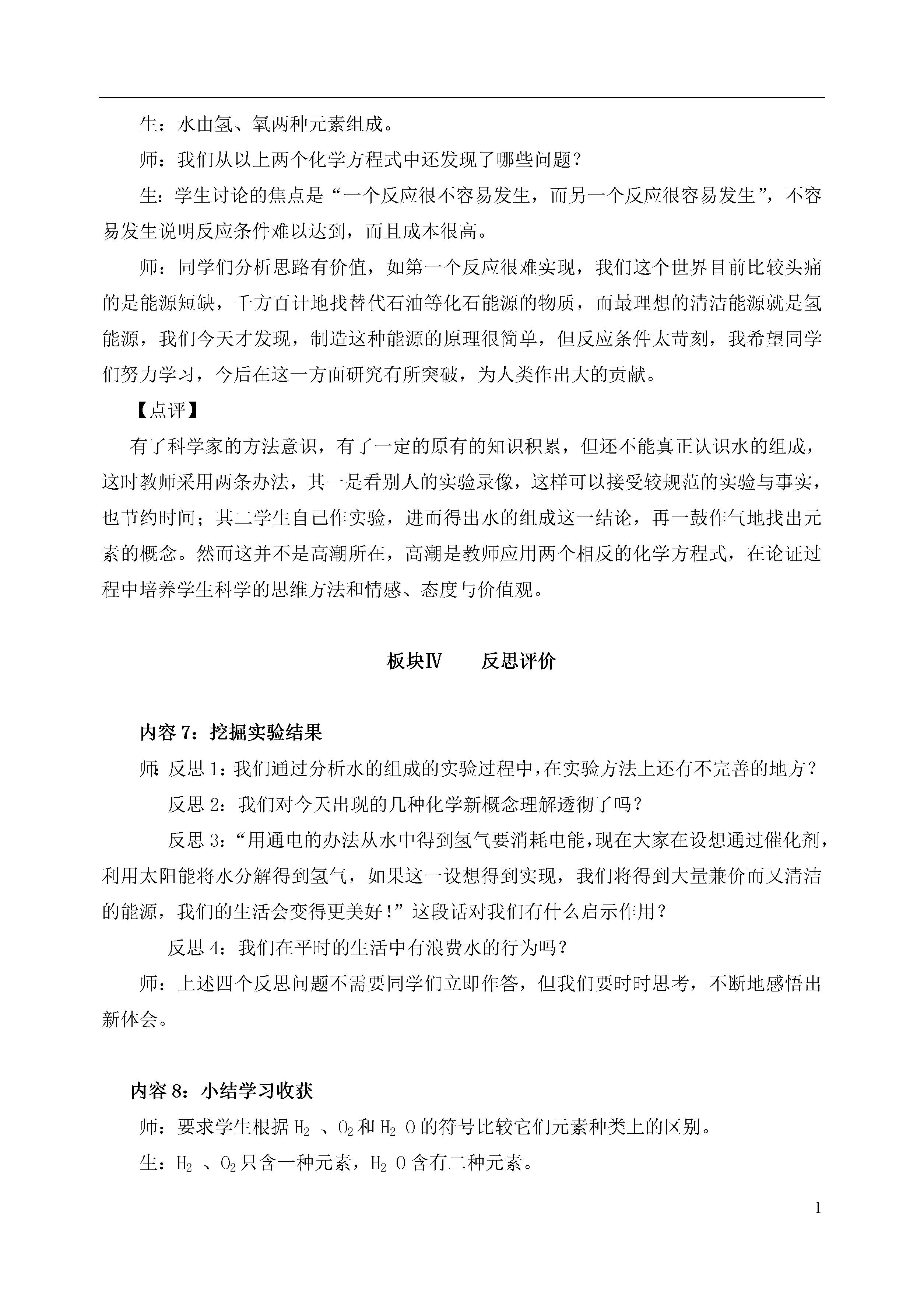 生：水由氢、氧两种元素组成。

师：我们从以上两个化学方程式中还发现了哪些问题？

生：学生讨论的焦点是“一个反应很不容易发生，而另一个反应很容易发生”，不容易发生说明反应条件难以达到，而且成本很高。

师：同学们分析思路有价值，如第一个反应很难实现，我们这个世界目前比较头痛的是能源短缺，千方百计地找替代石油等化石能源的物质，而最理想的清洁能源就是氢能源，我们今天才发现，制造这种能源的原理很简单，但反应条件太苛刻，我希望同学们努力学习，今后在这一方面研究有所突破，为人类作出大的贡献。

【点评】

有了科学家的方法意识，有了一定的原有的知识积累，但还不能真正认识水的组成，这时教师采用两条办法，其一是看别人的实验录像，这样可以接受较规范的实验与事实，也节约时间；其二学生自己作实验，进而得出水的组成这一结论，再一鼓作气地找出元素的概念。然而这并不是高潮所在，高潮是教师应用两个相反的化学方程式，在论证过程中培养学生科学的思维方法和情感、态度与价值观。

板块Ⅳ　　反思评价

内容 7：挖掘实验结果

师：反思 1：我们通过分析水的组成的实验过程中，在实验方法上还有不完善的地方？

反思 2：我们对今天出现的几种化学新概念理解透彻了吗？

反思 3：“用通电的办法从水中得到氢气要消耗电能，现在大家在设想通过催化剂，利用太阳能将水分解得到氢气，如果这一设想得到实现，我们将得到大量兼价而又清洁的能源，我们的生活会变得更美好！”这段话对我们有什么启示作用？

反思 4：我们在平时的生活中有浪费水的行为吗？

师：上述四个反思问题不需要同学们立即作答，但我们要时时思考，不断地感悟出新体会。

内容 8：小结学习收获

师：要求学生根据 $H_2$ 、$O_2$ 和 $H_2O$ 的符号比较它们元素种类上的区别。

生：$H_2$ 、$O_2$ 只含一种元素，$H_2O$ 含有二种元素。

1